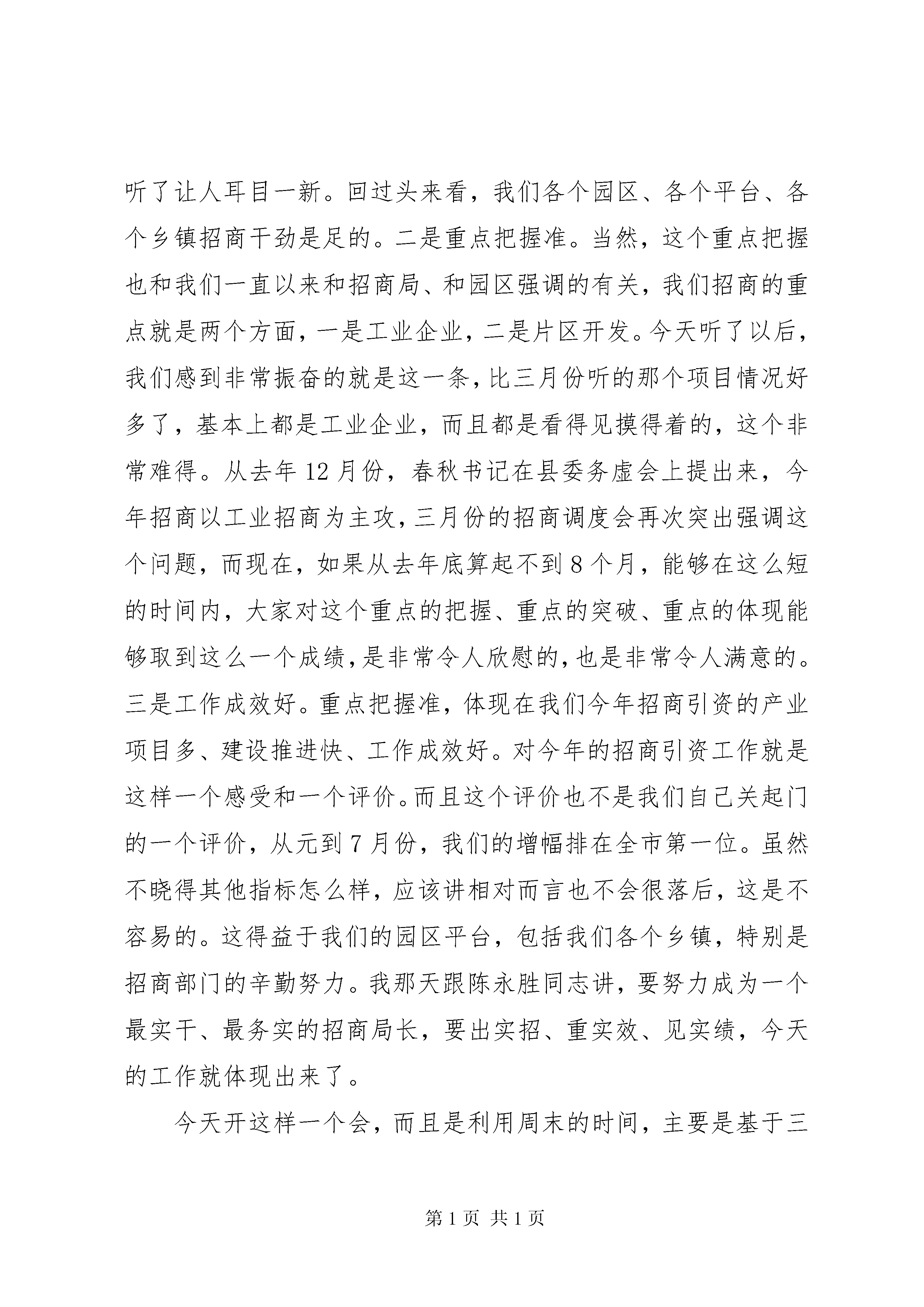 听了让人耳目一新。回过头来看，我们各个园区、各个平台、各个乡镇招商干劲是足的。二是重点把握准。当然，这个重点把握也和我们一直以来和招商局、和园区强调的有关，我们招商的重点就是两个方面，一是工业企业，二是片区开发。今天听了以后，我们感到非常振奋的就是这一条，比三月份听的那个项目情况好多了，基本上都是工业企业，而且都是看得见摸得着的，这个非常难得。从去年12月份，春秋书记在县委务虚会上提出来，今年招商以工业招商为主攻，三月份的招商调度会再次突出强调这个问题，而现在，如果从去年底算起不到8个月，能够在这么短的时间内，大家对这个重点的把握、重点的突破、重点的体现能够取到这么一个成绩，是非常令人欣慰的，也是非常令人满意的。三是工作成效好。重点把握准，体现在我们今年招商引资的产业项目多、建设推进快、工作成效好。对今年的招商引资工作就是这样一个感受和一个评价。而且这个评价也不是我们自己关起门的一个评价，从元到7月份，我们的增幅排在全市第一位。虽然不晓得其他指标怎么样，应该讲相对而言也不会很落后，这是不容易的。这得益于我们的园区平台，包括我们各个乡镇，特别是招商部门的辛勤努力。我那天跟陈永胜同志讲，要努力成为一个最实干、最务实的招商局长，要出实招、重实效、见实绩，今天的工作就体现出来了。

今天开这样一个会，而且是利用周末的时间，主要是基于三

第1页 共1页